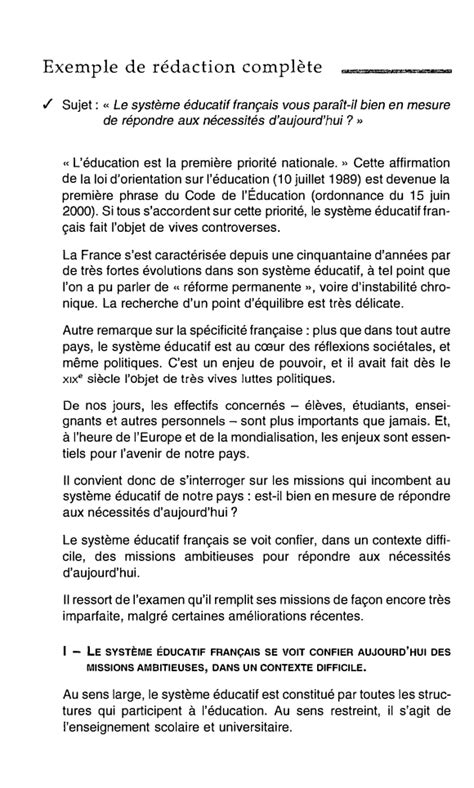 Exemple de rédaction complète

✓ Sujet : « Le système éducatif français vous paraît-il bien en mesure de répondre aux nécessités d'aujourd'hui ? »

« L'éducation est la première priorité nationale. » Cette affirmation de la loi d'orientation sur l'éducation (10 juillet 1989) est devenue la première phrase du Code de l'Éducation (ordonnance du 15 juin 2000). Si tous s'accordent sur cette priorité, le système éducatif français fait l'objet de vives controverses.

La France s'est caractérisée depuis une cinquantaine d'années par de très fortes évolutions dans son système éducatif, à tel point que l'on a pu parler de « réforme permanente », voire d'instabilité chronique. La recherche d'un point d'équilibre est très délicate.

Autre remarque sur la spécificité française : plus que dans tout autre pays, le système éducatif est au cœur des réflexions sociétales, et même politiques. C'est un enjeu de pouvoir, et il avait fait dès le XIXe siècle l'objet de très vives luttes politiques.

De nos jours, les effectifs concernés – élèves, étudiants, enseignants et autres personnels – sont plus importants que jamais. Et, à l'heure de l'Europe et de la mondialisation, les enjeux sont essentiels pour l'avenir de notre pays.

Il convient donc de s'interroger sur les missions qui incombent au système éducatif de notre pays : est-il bien en mesure de répondre aux nécessités d'aujourd'hui ?

Le système éducatif français se voit confier, dans un contexte difficile, des missions ambitieuses pour répondre aux nécessités d'aujourd'hui.

Il ressort de l'examen qu'il remplit ses missions de façon encore très imparfaite, malgré certaines améliorations récentes.

I – LE SYSTÈME ÉDUCATIF FRANÇAIS SE VOIT CONFIER AUJOURD'HUI DES MISSIONS AMBITIEUSES, DANS UN CONTEXTE DIFFICILE.

Au sens large, le système éducatif est constitué par toutes les structures qui participent à l'éducation. Au sens restreint, il s'agit de l'enseignement scolaire et universitaire.